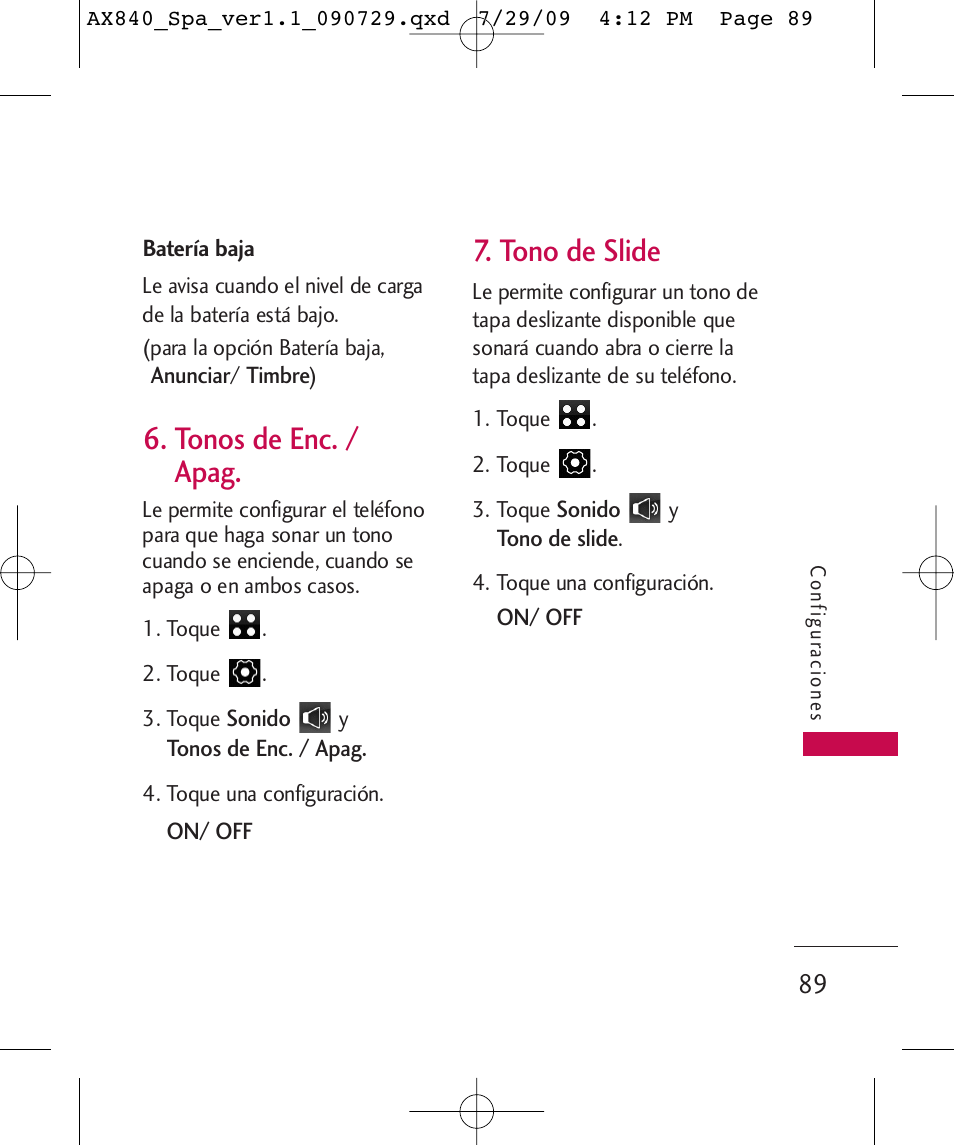 AX840_Spa_ver1.1_090729.qxd 7/29/09 4:12 PM Page 89

Batería baja

Le avisa cuando el nivel de carga de la batería está bajo.

(para la opción Batería baja, Anunciar/ Timbre)

6. Tonos de Enc. / Apag.

Le permite configurar el teléfono para que haga sonar un tono cuando se enciende, cuando se apaga o en ambos casos.

1. Toque .

2. Toque .

3. Toque Sonido y Tonos de Enc. / Apag.

4. Toque una configuración. ON/ OFF

7. Tono de Slide

Le permite configurar un tono de tapa deslizante disponible que sonará cuando abra o cierre la tapa deslizante de su teléfono.

1. Toque .

2. Toque .

3. Toque Sonido y Tono de slide.

4. Toque una configuración. ON/ OFF

Configuraciones

89